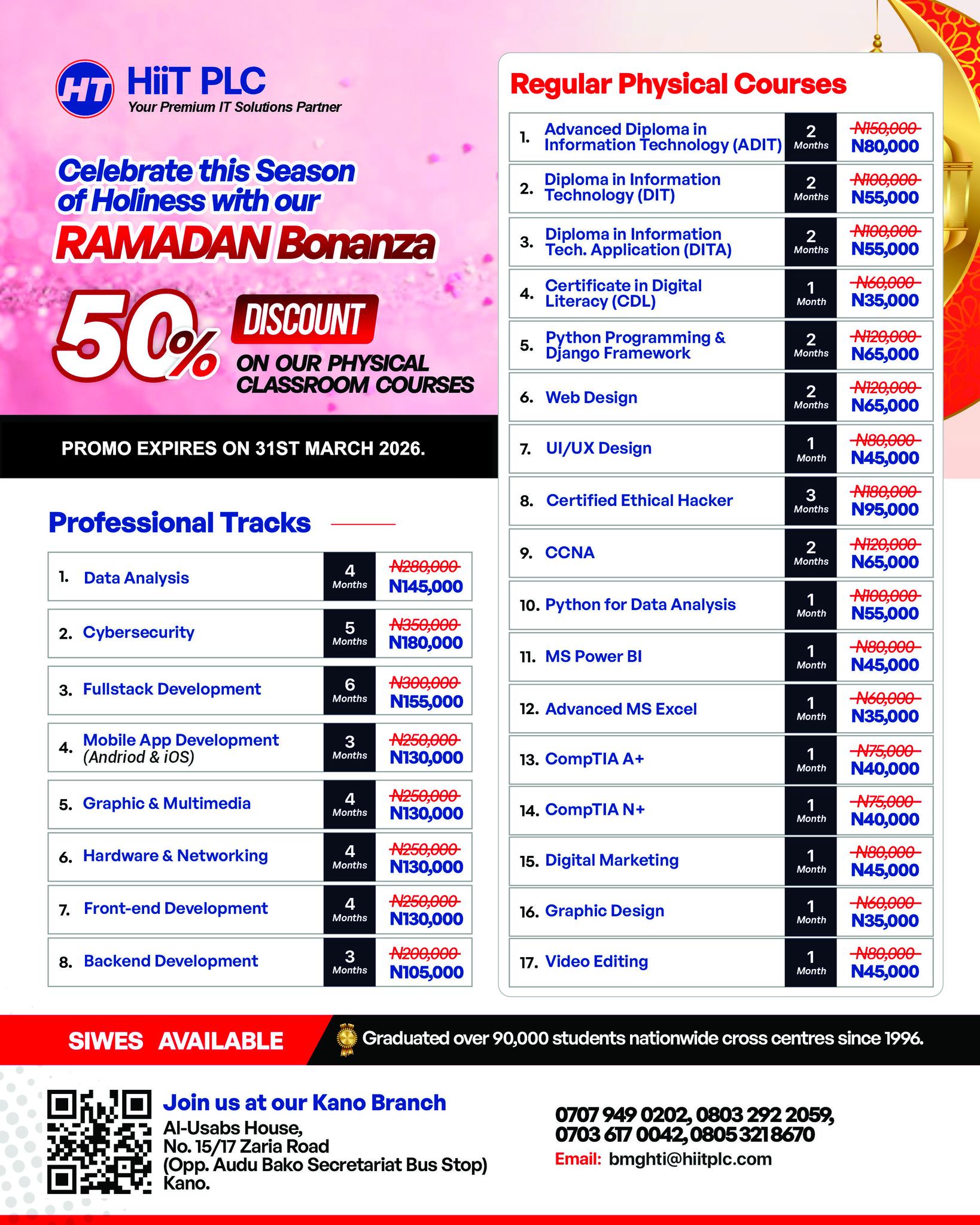 HT HiiT PLC
Your Premium IT Solutions Partner

Celebrate this Season of Holiness with our
RAMADAN Bonanza

50% DISCOUNT
ON OUR PHYSICAL CLASSROOM COURSES

PROMO EXPIRES ON 31ST MARCH 2026.

Professional Tracks

| | | | |
|---|---|---|---|
| 1. | Data Analysis | 4 Months | ~~N280,000~~ N145,000 |
| 2. | Cybersecurity | 5 Months | ~~N350,000~~ N180,000 |
| 3. | Fullstack Development | 6 Months | ~~N300,000~~ N155,000 |
| 4. | Mobile App Development (Andriod & iOS) | 3 Months | ~~N250,000~~ N130,000 |
| 5. | Graphic & Multimedia | 4 Months | ~~N250,000~~ N130,000 |
| 6. | Hardware & Networking | 4 Months | ~~N250,000~~ N130,000 |
| 7. | Front-end Development | 4 Months | ~~N250,000~~ N130,000 |
| 8. | Backend Development | 3 Months | ~~N200,000~~ N105,000 |

Regular Physical Courses

| | | | |
|---|---|---|---|
| 1. | Advanced Diploma in Information Technology (ADIT) | 2 Months | ~~N150,000~~ N80,000 |
| 2. | Diploma in Information Technology (DIT) | 2 Months | ~~N100,000~~ N55,000 |
| 3. | Diploma in Information Tech. Application (DITA) | 2 Months | ~~N100,000~~ N55,000 |
| 4. | Certificate in Digital Literacy (CDL) | 1 Month | ~~N60,000~~ N35,000 |
| 5. | Python Programming & Django Framework | 2 Months | ~~N120,000~~ N65,000 |
| 6. | Web Design | 2 Months | ~~N120,000~~ N65,000 |
| 7. | UI/UX Design | 1 Month | ~~N80,000~~ N45,000 |
| 8. | Certified Ethical Hacker | 3 Months | ~~N180,000~~ N95,000 |
| 9. | CCNA | 2 Months | ~~N120,000~~ N65,000 |
| 10. | Python for Data Analysis | 1 Month | ~~N100,000~~ N55,000 |
| 11. | MS Power BI | 1 Month | ~~N80,000~~ N45,000 |
| 12. | Advanced MS Excel | 1 Month | ~~N60,000~~ N35,000 |
| 13. | CompTIA A+ | 1 Month | ~~N75,000~~ N40,000 |
| 14. | CompTIA N+ | 1 Month | ~~N75,000~~ N40,000 |
| 15. | Digital Marketing | 1 Month | ~~N80,000~~ N45,000 |
| 16. | Graphic Design | 1 Month | ~~N60,000~~ N35,000 |
| 17. | Video Editing | 1 Month | ~~N80,000~~ N45,000 |

SIWES AVAILABLE
Graduated over 90,000 students nationwide cross centres since 1996.

Join us at our Kano Branch
Al-Usabs House,
No. 15/17 Zaria Road
(Opp. Audu Bako Secretariat Bus Stop)
Kano.

0707 949 0202, 0803 292 2059, 0703 617 0042, 0805 321 8670
Email: bmghti@hiitplc.com